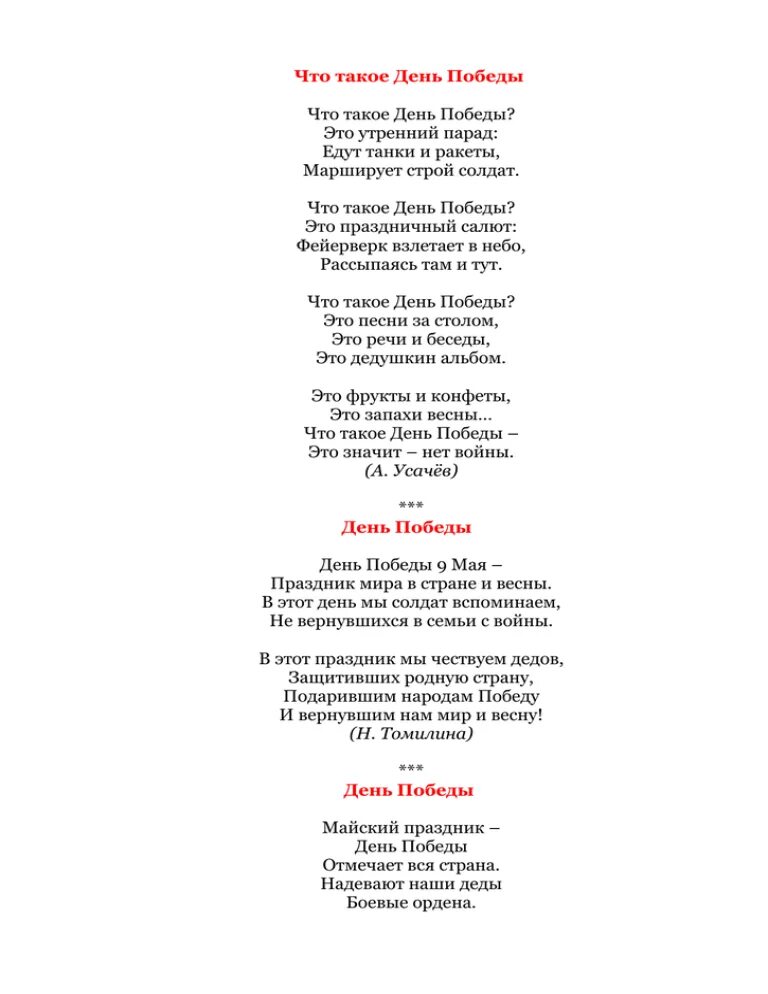 Что такое День Победы

Что такое День Победы?
Это утренний парад:
Едут танки и ракеты,
Марширует строй солдат.

Что такое День Победы?
Это праздничный салют:
Фейерверк взлетает в небо,
Рассыпаясь там и тут.

Что такое День Победы?
Это песни за столом,
Это речи и беседы,
Это дедушкин альбом.

Это фрукты и конфеты,
Это запахи весны...
Что такое День Победы –
Это значит – нет войны.
(А. Усачёв)

***
День Победы

День Победы 9 Мая –
Праздник мира в стране и весны.
В этот день мы солдат вспоминаем,
Не вернувшихся в семьи с войны.

В этот праздник мы чествуем дедов,
Защитивших родную страну,
Подарившим народам Победу
И вернувшим нам мир и весну!
(Н. Томилина)

***
День Победы

Майский праздник –
День Победы
Отмечает вся страна.
Надевают наши деды
Боевые ордена.